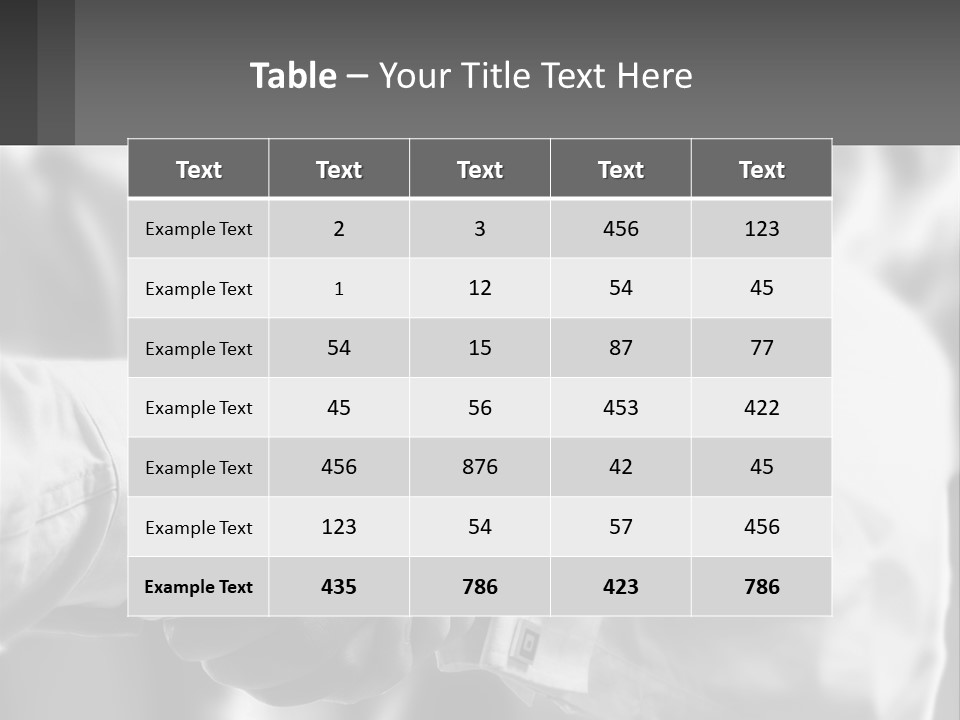 Table – Your Title Text Here

| Text | Text | Text | Text | Text |
|---|---|---|---|---|
| Example Text | 2 | 3 | 456 | 123 |
| Example Text | 1 | 12 | 54 | 45 |
| Example Text | 54 | 15 | 87 | 77 |
| Example Text | 45 | 56 | 453 | 422 |
| Example Text | 456 | 876 | 42 | 45 |
| Example Text | 123 | 54 | 57 | 456 |
| Example Text | 435 | 786 | 423 | 786 |